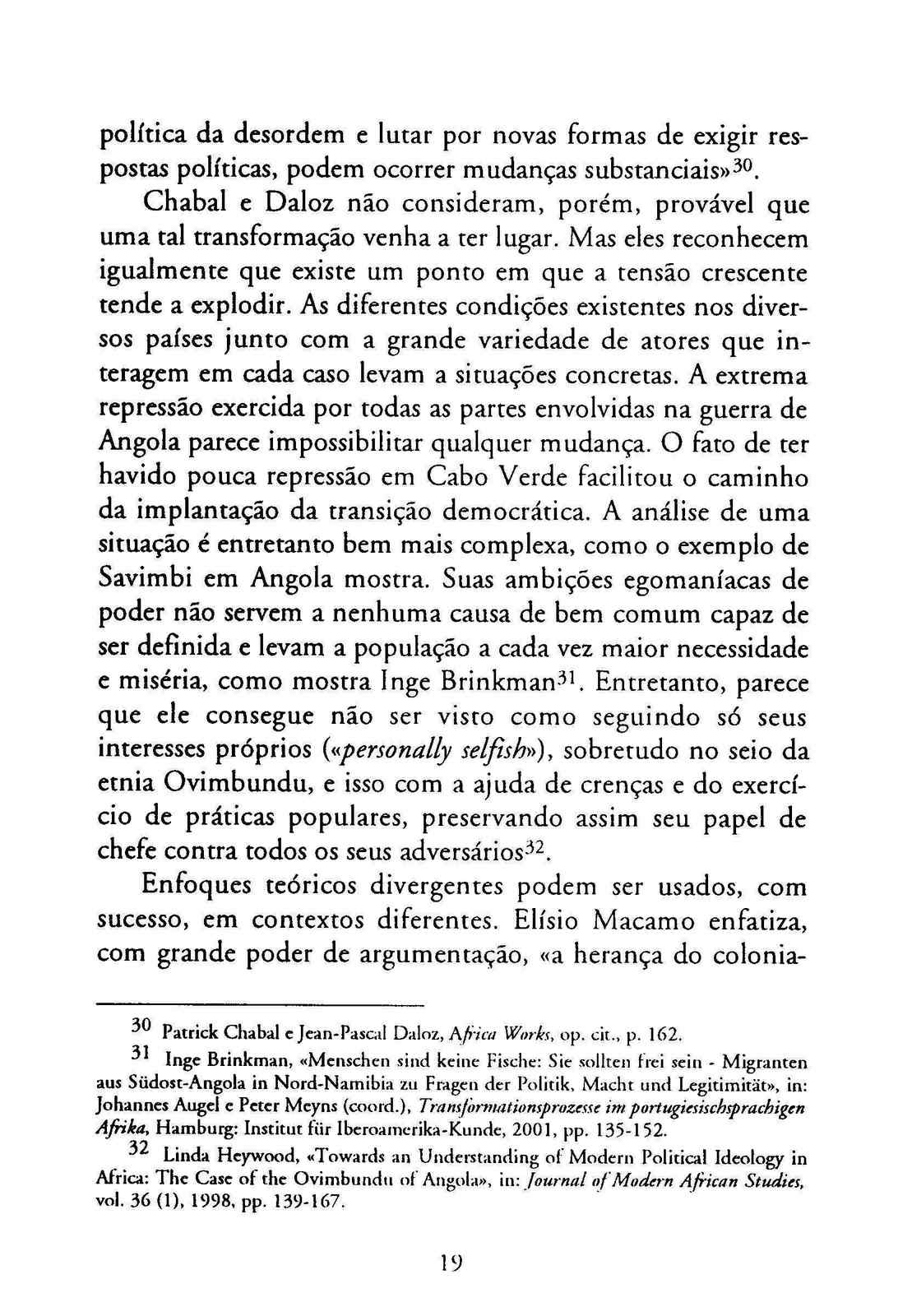 política da desordem e lutar por novas formas de exigir respostas políticas, podem ocorrer mudanças substanciais»$^{30}$.

Chabal e Daloz não consideram, porém, provável que uma tal transformação venha a ter lugar. Mas eles reconhecem igualmente que existe um ponto em que a tensão crescente tende a explodir. As diferentes condições existentes nos diversos países junto com a grande variedade de atores que interagem em cada caso levam a situações concretas. A extrema repressão exercida por todas as partes envolvidas na guerra de Angola parece impossibilitar qualquer mudança. O fato de ter havido pouca repressão em Cabo Verde facilitou o caminho da implantação da transição democrática. A análise de uma situação é entretanto bem mais complexa, como o exemplo de Savimbi em Angola mostra. Suas ambições egomaníacas de poder não servem a nenhuma causa de bem comum capaz de ser definida e levam a população a cada vez maior necessidade e miséria, como mostra Inge Brinkman$^{31}$. Entretanto, parece que ele consegue não ser visto como seguindo só seus interesses próprios («personally selfish»), sobretudo no seio da etnia Ovimbundu, e isso com a ajuda de crenças e do exercício de práticas populares, preservando assim seu papel de chefe contra todos os seus adversários$^{32}$.

Enfoques teóricos divergentes podem ser usados, com sucesso, em contextos diferentes. Elísio Macamo enfatiza, com grande poder de argumentação, «a herança do colonia-

$^{30}$ Patrick Chabal e Jean-Pascal Daloz, Africa Works, op. cit., p. 162.

$^{31}$ Inge Brinkman, «Menschen sind keine Fische: Sie sollten frei sein - Migranten aus Südost-Angola in Nord-Namibia zu Fragen der Politik, Macht und Legitimität», in: Johannes Augel e Peter Meyns (coord.), Transformationsprozesse im portugiesischsprachigen Afrika, Hamburg: Institut für Iberoamerika-Kunde, 2001, pp. 135-152.

$^{32}$ Linda Heywood, «Towards an Understanding of Modern Political Ideology in Africa: The Case of the Ovimbundu of Angola», in: Journal of Modern African Studies, vol. 36 (1), 1998, pp. 139-167.

19